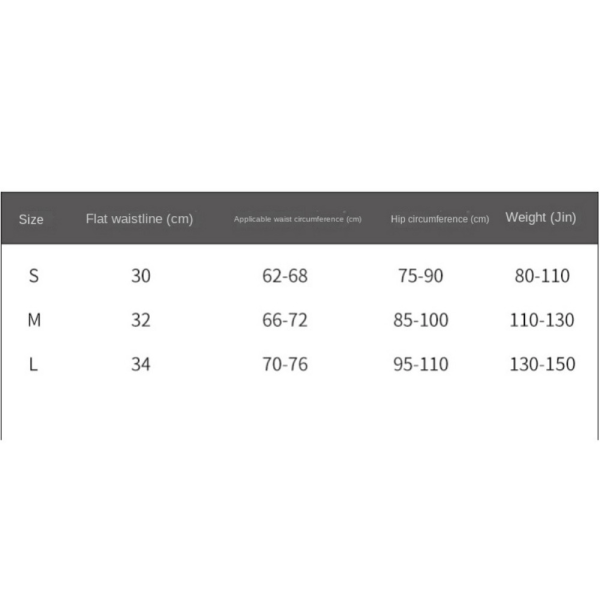 | Size | Flat waistline (cm) | Applicable waist circumference (cm) | Hip circumference (cm) | Weight (Jin) |
|---|---|---|---|---|
| S | 30 | 62-68 | 75-90 | 80-110 |
| M | 32 | 66-72 | 85-100 | 110-130 |
| L | 34 | 70-76 | 95-110 | 130-150 |